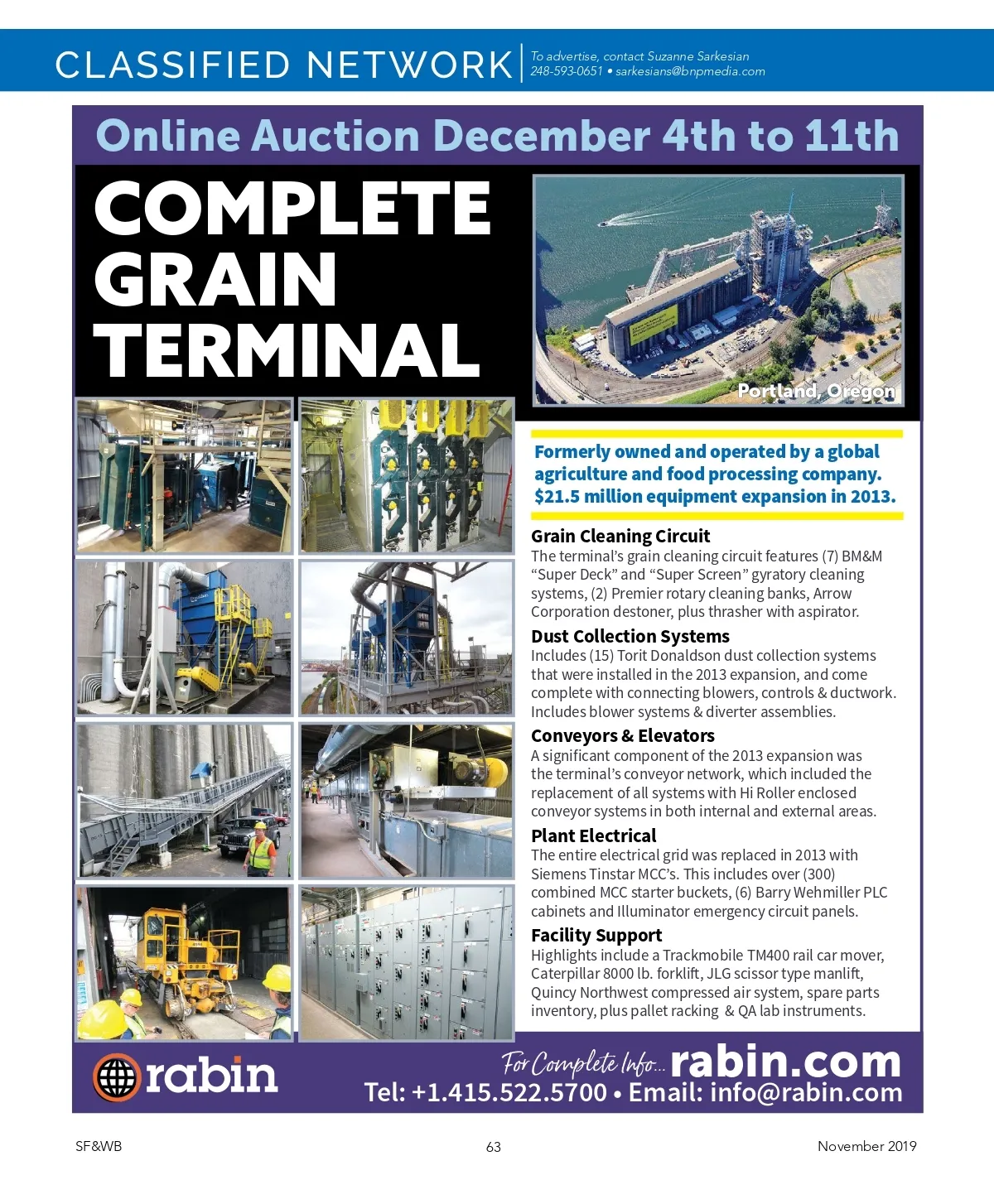 CLASSIFIED NETWORK

To advertise, contact Suzanne Sarkesian
248-593-0651 • sarkesians@bnpmedia.com

Online Auction December 4th to 11th

COMPLETE GRAIN TERMINAL

Portland, Oregon

Formerly owned and operated by a global agriculture and food processing company. $21.5 million equipment expansion in 2013.

Grain Cleaning Circuit
The terminal's grain cleaning circuit features (7) BM&M "Super Deck" and "Super Screen" gyratory cleaning systems, (2) Premier rotary cleaning banks, Arrow Corporation destoner, plus thrasher with aspirator.

Dust Collection Systems
Includes (15) Torit Donaldson dust collection systems that were installed in the 2013 expansion, and come complete with connecting blowers, controls & ductwork. Includes blower systems & diverter assemblies.

Conveyors & Elevators
A significant component of the 2013 expansion was the terminal's conveyor network, which included the replacement of all systems with Hi Roller enclosed conveyor systems in both internal and external areas.

Plant Electrical
The entire electrical grid was replaced in 2013 with Siemens Tinstar MCC's. This includes over (300) combined MCC starter buckets, (6) Barry Wehmiller PLC cabinets and Illuminator emergency circuit panels.

Facility Support
Highlights include a Trackmobile TM400 rail car mover, Caterpillar 8000 lb. forklift, JLG scissor type manlift, Quincy Northwest compressed air system, spare parts inventory, plus pallet racking & QA lab instruments.

rabin

For Complete Info... rabin.com
Tel: +1.415.522.5700 • Email: info@rabin.com

SF&WB

63

November 2019